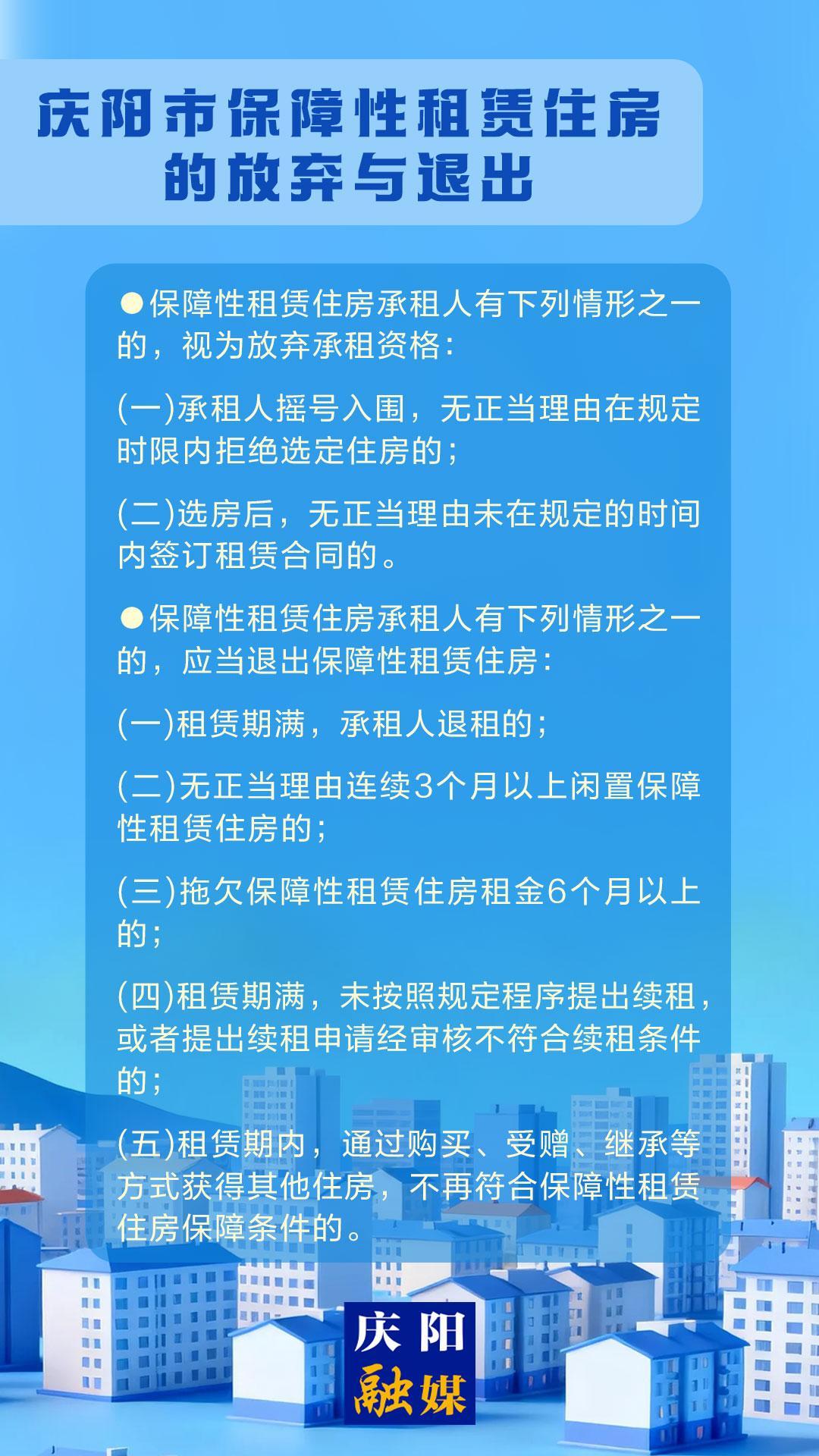 庆阳市保障性租赁住房的放弃与退出

●保障性租赁住房承租人有下列情形之一的，视为放弃承租资格：

(一)承租人摇号入围，无正当理由在规定时限内拒绝选定住房的；

(二)选房后，无正当理由未在规定的时间内签订租赁合同的。

●保障性租赁住房承租人有下列情形之一的，应当退出保障性租赁住房：

(一)租赁期满，承租人退租的；

(二)无正当理由连续3个月以上闲置保障性租赁住房的；

(三)拖欠保障性租赁住房租金6个月以上的；

(四)租赁期满，未按照规定程序提出续租，或者提出续租申请经审核不符合续租条件的；

(五)租赁期内，通过购买、受赠、继承等方式获得其他住房，不再符合保障性租赁住房保障条件的。

庆阳
融媒